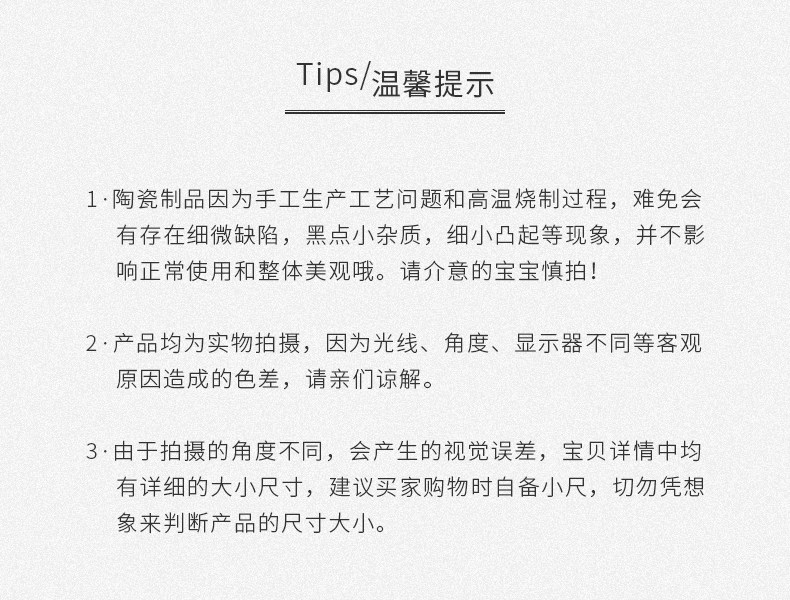 Tips/温馨提示

1·陶瓷制品因为手工生产工艺问题和高温烧制过程，难免会有存在细微缺陷，黑点小杂质，细小凸起等现象，并不影响正常使用和整体美观哦。请介意的宝宝慎拍！

2·产品均为实物拍摄，因为光线、角度、显示器不同等客观原因造成的色差，请亲们谅解。

3·由于拍摄的角度不同，会产生的视觉误差，宝贝详情中均有详细的大小尺寸，建议买家购物时自备小尺，切勿凭想象来判断产品的尺寸大小。